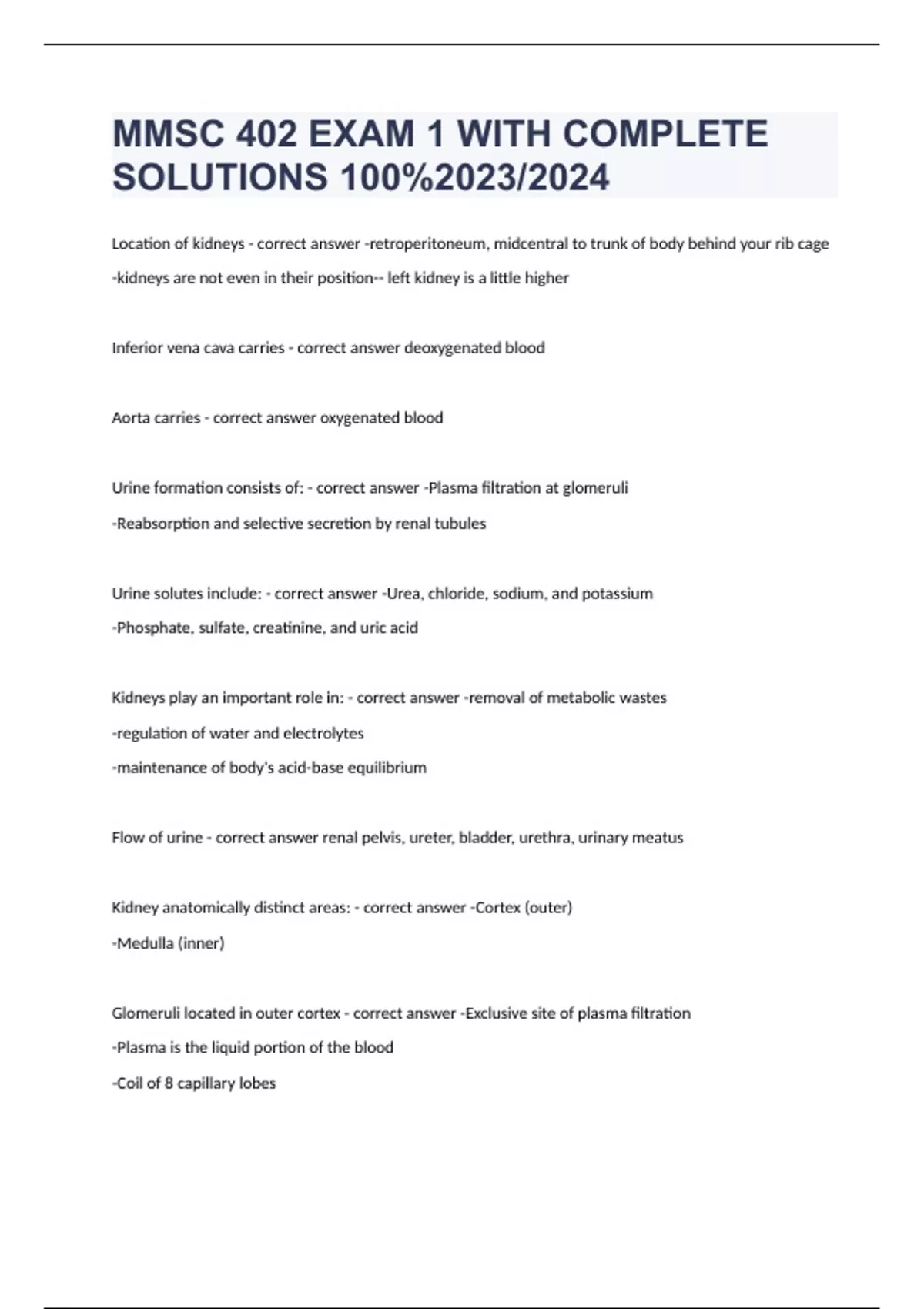 MMSC 402 EXAM 1 WITH COMPLETE SOLUTIONS 100%2023/2024

Location of kidneys - correct answer -retroperitoneum, midcentral to trunk of body behind your rib cage
-kidneys are not even in their position-- left kidney is a little higher

Inferior vena cava carries - correct answer deoxygenated blood

Aorta carries - correct answer oxygenated blood

Urine formation consists of: - correct answer -Plasma filtration at glomeruli
-Reabsorption and selective secretion by renal tubules

Urine solutes include: - correct answer -Urea, chloride, sodium, and potassium
-Phosphate, sulfate, creatinine, and uric acid

Kidneys play an important role in: - correct answer -removal of metabolic wastes
-regulation of water and electrolytes
-maintenance of body's acid-base equilibrium

Flow of urine - correct answer renal pelvis, ureter, bladder, urethra, urinary meatus

Kidney anatomically distinct areas: - correct answer -Cortex (outer)
-Medulla (inner)

Glomeruli located in outer cortex - correct answer -Exclusive site of plasma filtration
-Plasma is the liquid portion of the blood
-Coil of 8 capillary lobes